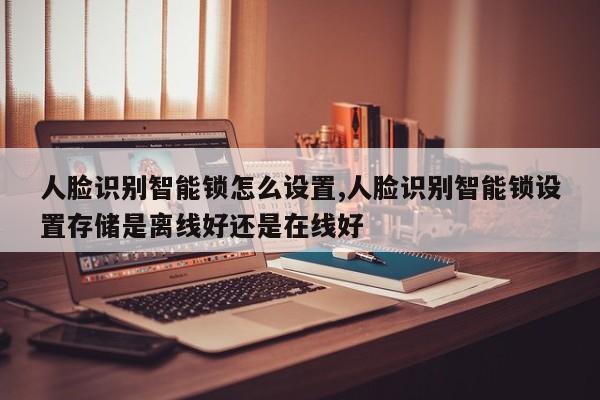 人脸识别智能锁怎么设置,人脸识别智能锁设置存储是离线好还是在线好